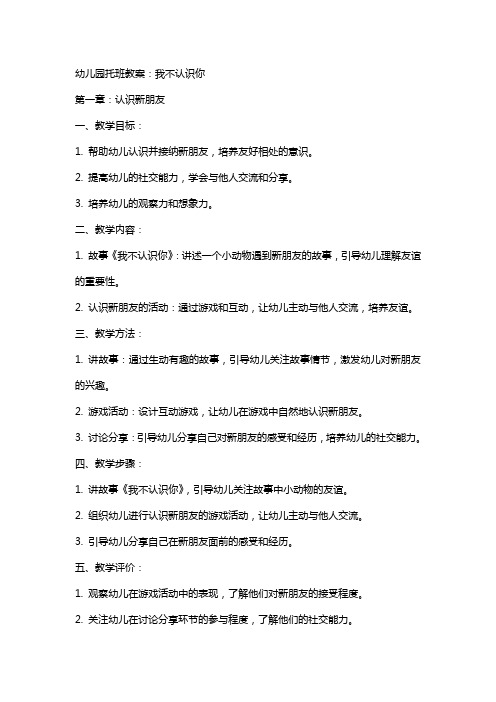 幼儿园托班教案：我不认识你

第一章：认识新朋友

一、教学目标：

1. 帮助幼儿认识并接纳新朋友，培养友好相处的意识。

2. 提高幼儿的社交能力，学会与他人交流和分享。

3. 培养幼儿的观察力和想象力。

二、教学内容：

1. 故事《我不认识你》：讲述一个小动物遇到新朋友的故事，引导幼儿理解友谊的重要性。

2. 认识新朋友的活动：通过游戏和互动，让幼儿主动与他人交流，培养友谊。

三、教学方法：

1. 讲故事：通过生动有趣的故事，引导幼儿关注故事情节，激发幼儿对新朋友的兴趣。

2. 游戏活动：设计互动游戏，让幼儿在游戏中自然地认识新朋友。

3. 讨论分享：引导幼儿分享自己对新朋友的感受和经历，培养幼儿的社交能力。

四、教学步骤：

1. 讲故事《我不认识你》，引导幼儿关注故事中小动物的友谊。

2. 组织幼儿进行认识新朋友的游戏活动，让幼儿主动与他人交流。

3. 引导幼儿分享自己在新朋友面前的感受和经历。

五、教学评价：

1. 观察幼儿在游戏活动中的表现，了解他们对新朋友的接受程度。

2. 关注幼儿在讨论分享环节的参与程度，了解他们的社交能力。